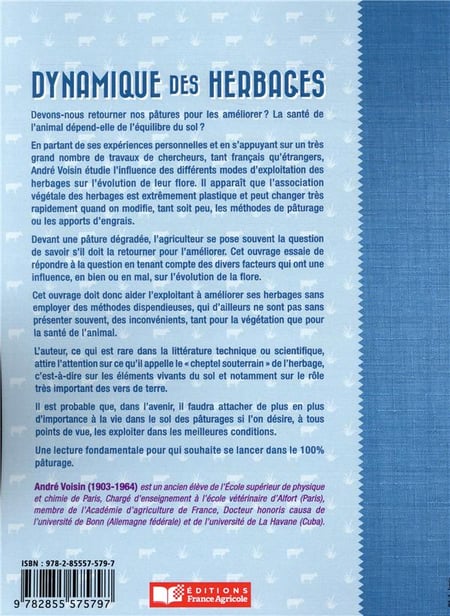 DYNAMIQUE DES HERBAGES

Devons-nous retourner nos pâtures pour les améliorer ? La santé de l'animal dépend-elle de l'équilibre du sol ?

En partant de ses expériences personnelles et en s'appuyant sur un très grand nombre de travaux de chercheurs, tant français qu'étrangers, André Voisin étudie l'influence des différents modes d'exploitation des herbages sur l'évolution de leur flore. Il apparaît que l'association végétale des herbages est extrêmement plastique et peut changer très rapidement quand on modifie, tant soit peu, les méthodes de pâturage ou les apports d'engrais.

Devant une pâture dégradée, l'agriculteur se pose souvent la question de savoir s'il doit la retourner pour l'améliorer. Cet ouvrage essaie de répondre à la question en tenant compte des divers facteurs qui ont une influence, en bien ou en mal, sur l'évolution de la flore.

Cet ouvrage doit donc aider l'exploitant à améliorer ses herbages sans employer des méthodes dispendieuses, qui d'ailleurs ne sont pas sans présenter souvent, des inconvénients, tant pour la végétation que pour la santé de l'animal.

L'auteur, ce qui est rare dans la littérature technique ou scientifique, attire l'attention sur ce qu'il appelle le « cheptel souterrain » de l'herbage, c'est-à-dire sur les éléments vivants du sol et notamment sur le rôle très important des vers de terre.

Il est probable que, dans l'avenir, il faudra attacher de plus en plus d'importance à la vie dans le sol des pâturages si l'on désire, à tous points de vue, les exploiter dans les meilleures conditions.

Une lecture fondamentale pour qui souhaite se lancer dans le 100% pâturage.

André Voisin (1903-1964) est un ancien élève de l'École supérieur de physique et chimie de Paris, Chargé d'enseignement à l'école vétérinaire d'Alfort (Paris), membre de l'Académie d'agriculture de France, Docteur honoris causa de l'université de Bonn (Allemagne fédérale) et de l'université de La Havane (Cuba).

ISBN : 978-2-85557-579-7

9 782855 575797

ÉDITIONS France Agricole